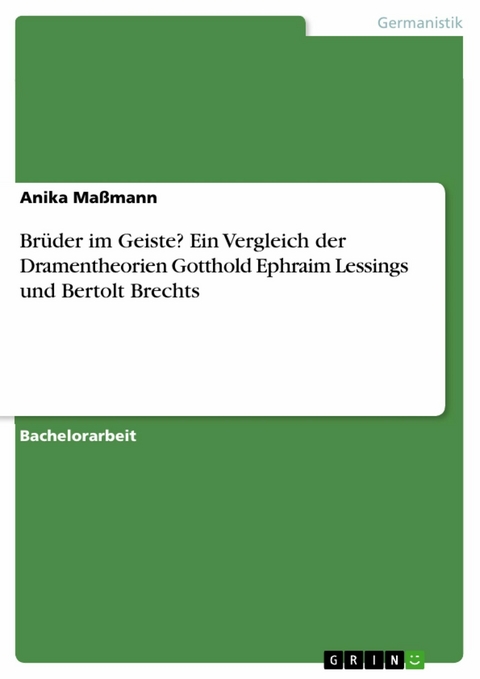 Germanistik

Anika Maßmann

Brüder im Geiste? Ein Vergleich der Dramentheorien Gotthold Ephraim Lessings und Bertolt Brechts

Bachelorarbeit

GRIN